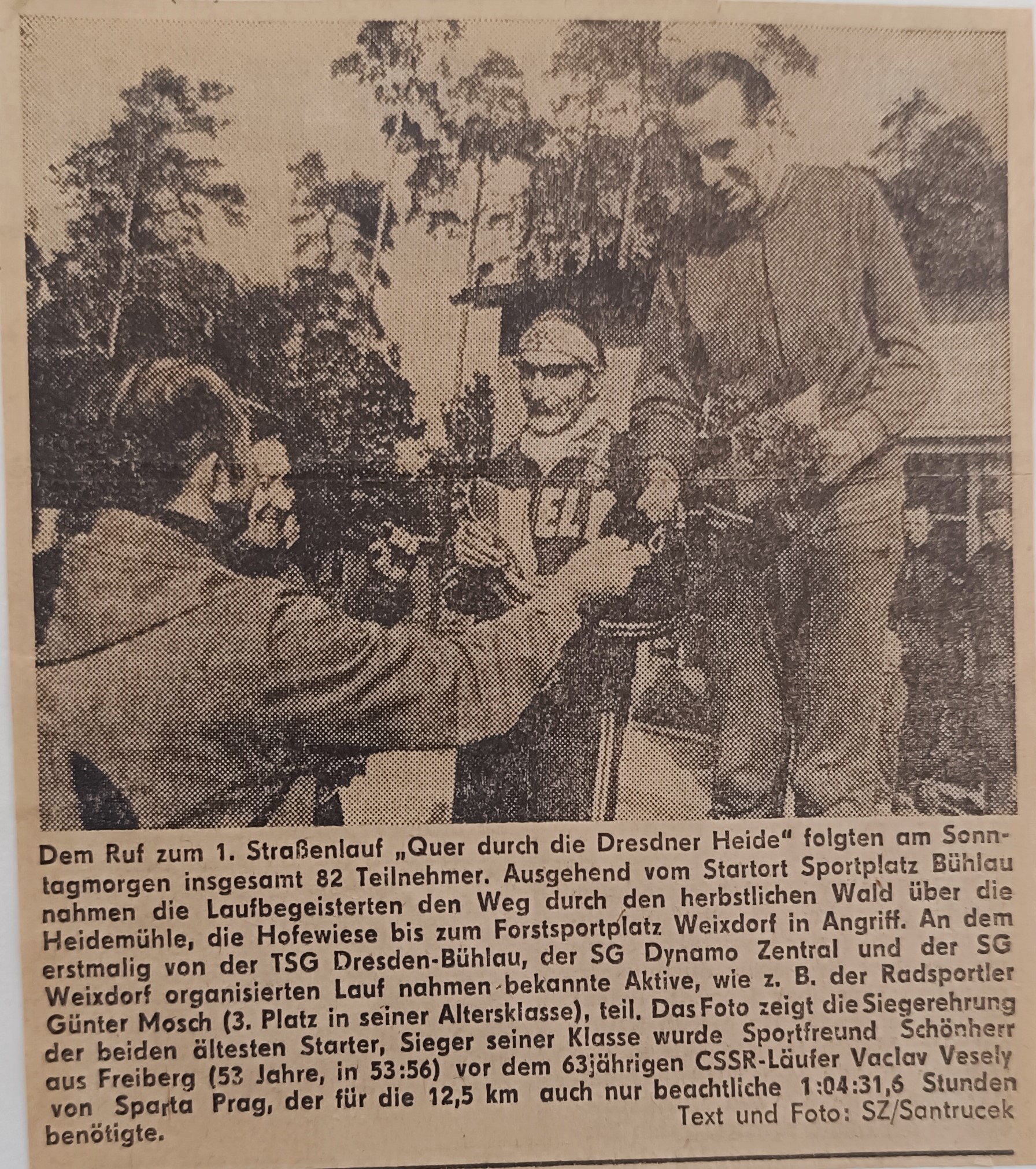 Dem Ruf zum 1. Straßenlauf „Quer durch die Dresdner Heide" folgten am Sonntagmorgen insgesamt 82 Teilnehmer. Ausgehend vom Startort Sportplatz Bühlau nahmen die Laufbegeisterten den Weg durch den herbstlichen Wald über die Heidemühle, die Hofewiese bis zum Forstsportplatz Weixdorf in Angriff. An dem erstmalig von der TSG Dresden-Bühlau, der SG Dynamo Zentral und der SG Weixdorf organisierten Lauf nahmen bekannte Aktive, wie z. B. der Radsportler Günter Mosch (3. Platz in seiner Altersklasse), teil. Das Foto zeigt die Siegerehrung der beiden ältesten Starter, Sieger seiner Klasse wurde Sportfreund Schönherr aus Freiberg (53 Jahre, in 53:56) vor dem 63jährigen CSSR-Läufer Vaclav Vesely von Sparta Prag, der für die 12,5 km auch nur beachtliche 1:04:31,6 Stunden benötigte.

Text und Foto: SZ/Santrucek